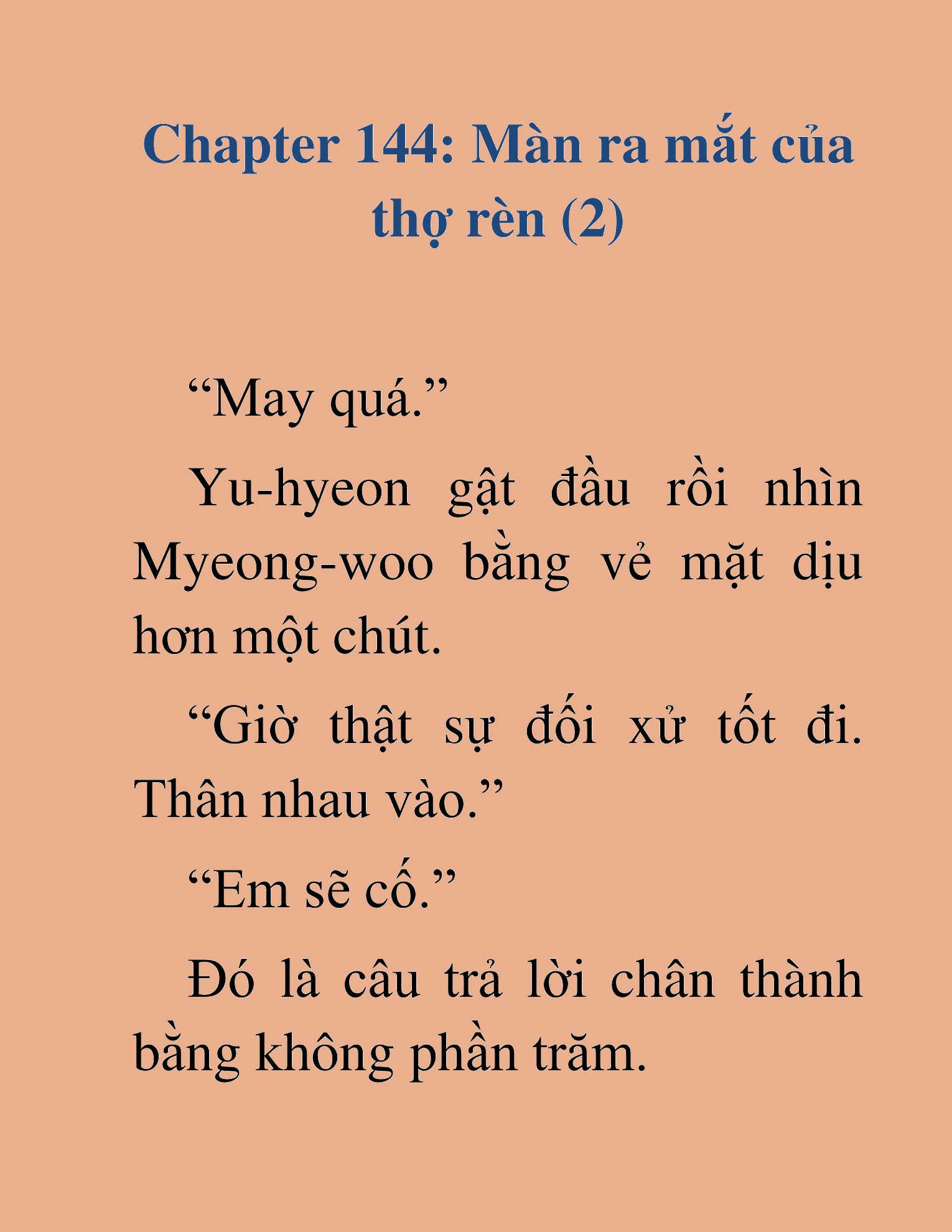 Chapter 144: Màn ra mắt của thợ rèn (2)

“May quá.”

Yu-hyeon gật đầu rồi nhìn Myeong-woo bằng vẻ mặt dịu hơn một chút.

“Giờ thật sự đối xử tốt đi. Thân nhau vào.”

“Em sẽ cố.”

Đó là câu trả lời chân thành bằng không phần trăm.